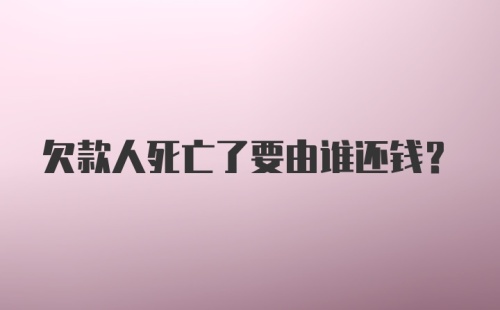 欠款人死亡了要由谁还钱？